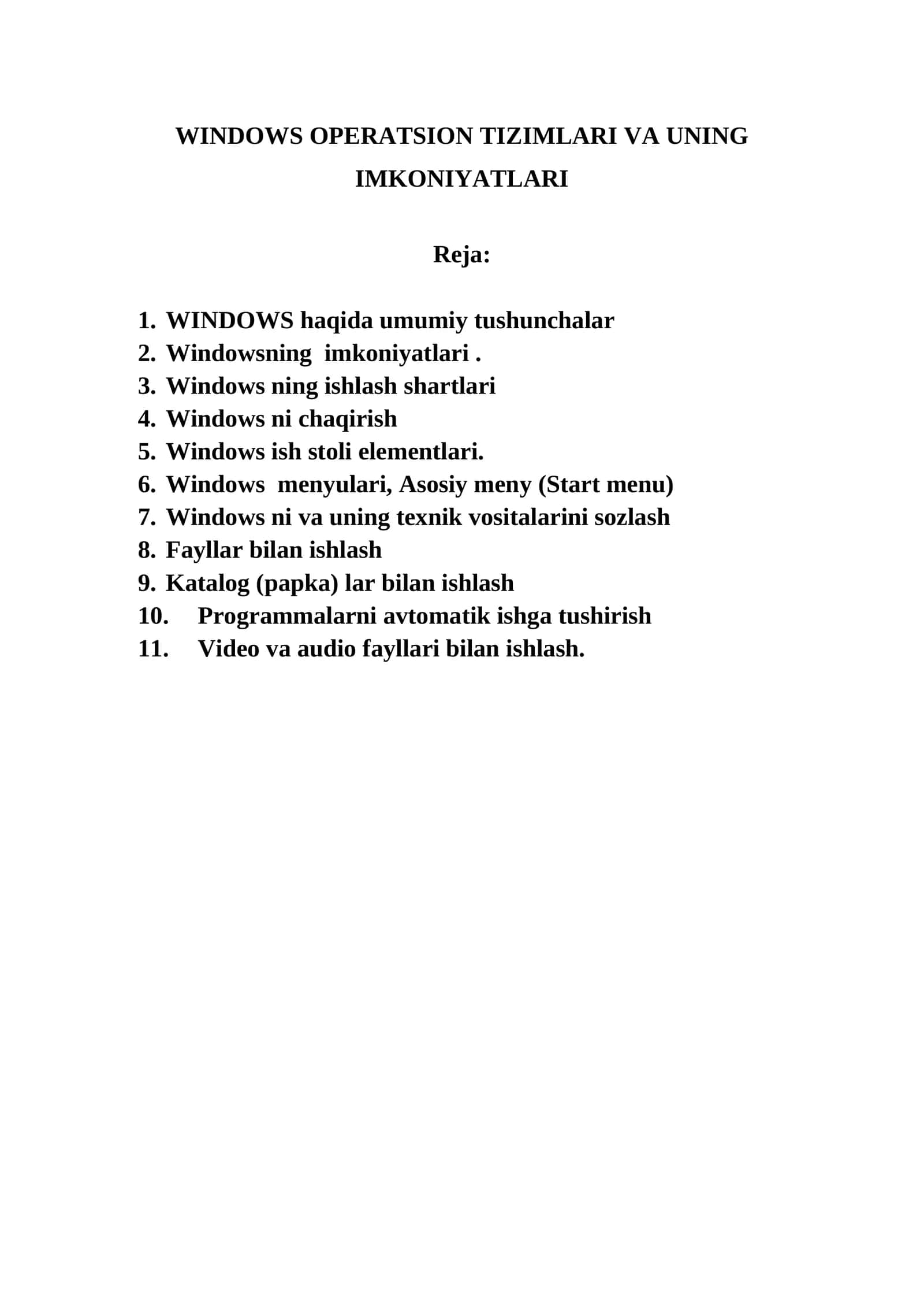 WINDOWS OPERATSION TIZIMLARI VA UNING IMKONIYATLARI

Reja:

1. WINDOWS haqida umumiy tushunchalar
2. Windowsning imkoniyatlari .
3. Windows ning ishlash shartlari
4. Windows ni chaqirish
5. Windows ish stoli elementlari.
6. Windows menyulari, Asosiy meny (Start menu)
7. Windows ni va uning texnik vositalarini sozlash
8. Fayllar bilan ishlash
9. Katalog (papka) lar bilan ishlash
10. Programmalarni avtomatik ishga tushirish
11. Video va audio fayllari bilan ishlash.